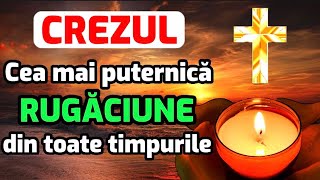 CREZUL

Cea mai puternică
RUGĂCIUNE
din toate timpurile